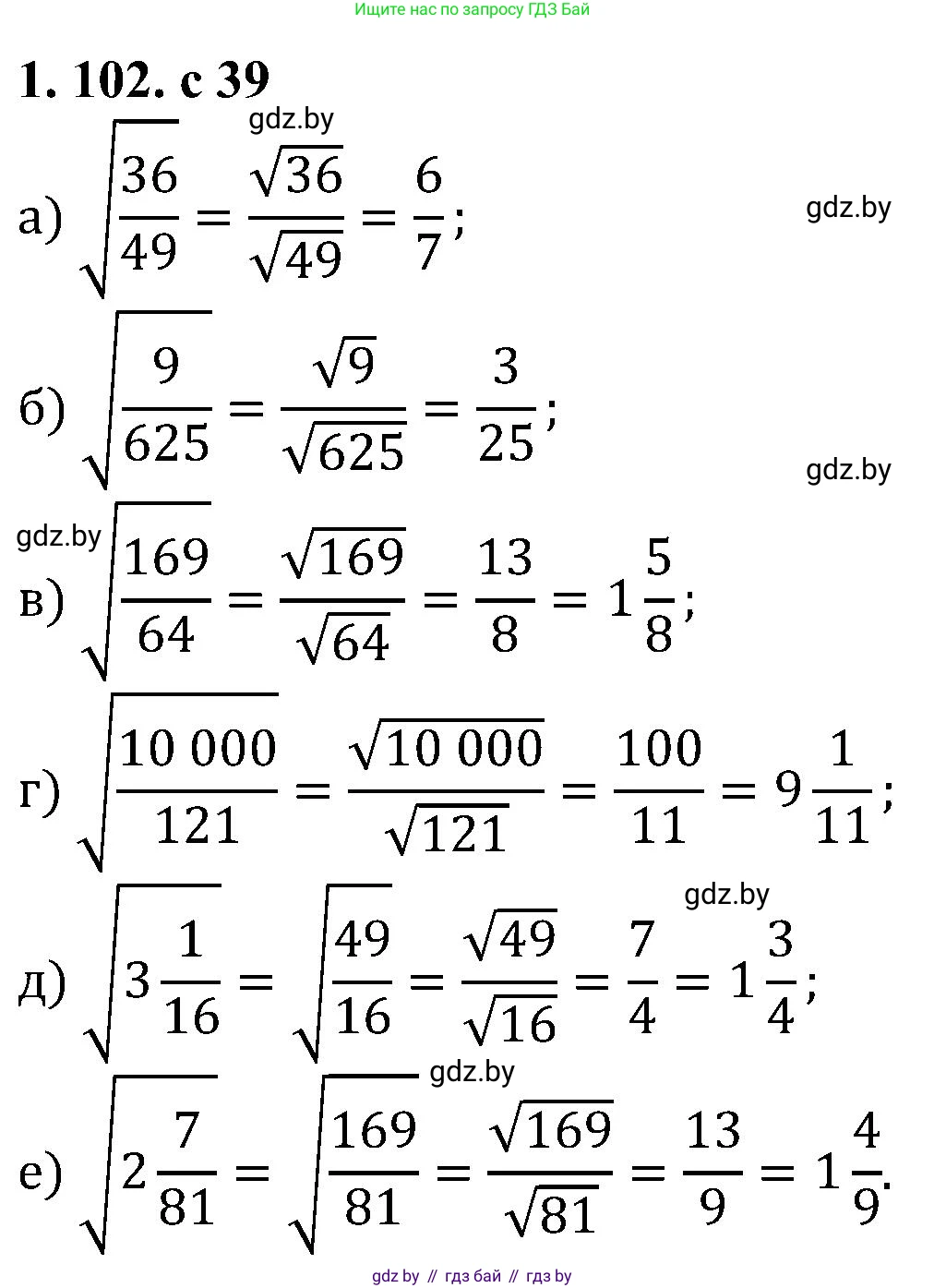 Ищите нас по запросу ГДЗ Бай

1. 102. с 39

gdz.by

а) $\sqrt{\frac{36}{49}} = \frac{\sqrt{36}}{\sqrt{49}} = \frac{6}{7}$;

gdz.by

б) $\sqrt{\frac{9}{625}} = \frac{\sqrt{9}}{\sqrt{625}} = \frac{3}{25}$;

gdz.by

gdz.by

в) $\sqrt{\frac{169}{64}} = \frac{\sqrt{169}}{\sqrt{64}} = \frac{13}{8} = 1\frac{5}{8}$;

г) $\sqrt{\frac{10\,000}{121}} = \frac{\sqrt{10\,000}}{\sqrt{121}} = \frac{100}{11} = 9\frac{1}{11}$;

gdz.by

д) $\sqrt{3\frac{1}{16}} = \sqrt{\frac{49}{16}} = \frac{\sqrt{49}}{\sqrt{16}} = \frac{7}{4} = 1\frac{3}{4}$;

gdz.by

е) $\sqrt{2\frac{7}{81}} = \sqrt{\frac{169}{81}} = \frac{\sqrt{169}}{\sqrt{81}} = \frac{13}{9} = 1\frac{4}{9}$.

gdz by // гдз бай // гдз by